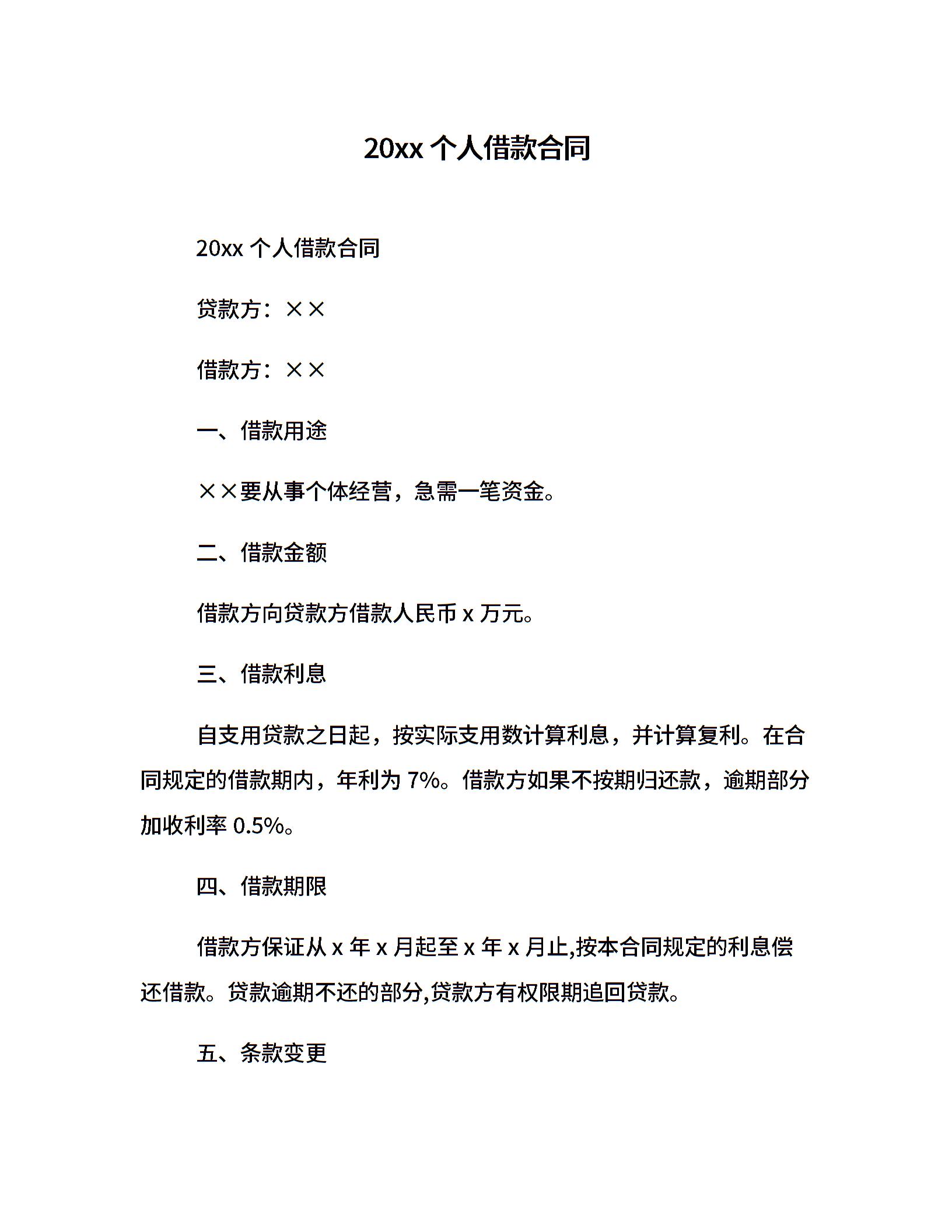 20xx个人借款合同

20xx个人借款合同

贷款方：××

借款方：××

一、借款用途

××要从事个体经营，急需一笔资金。

二、借款金额

借款方向贷款方借款人民币x万元。

三、借款利息

自支用贷款之日起，按实际支用数计算利息，并计算复利。在合同规定的借款期内，年利为7%。借款方如果不按期归还款，逾期部分加收利率0.5%。

四、借款期限

借款方保证从x年x月起至x年x月止,按本合同规定的利息偿还借款。贷款逾期不还的部分,贷款方有权限期追回贷款。

五、条款变更